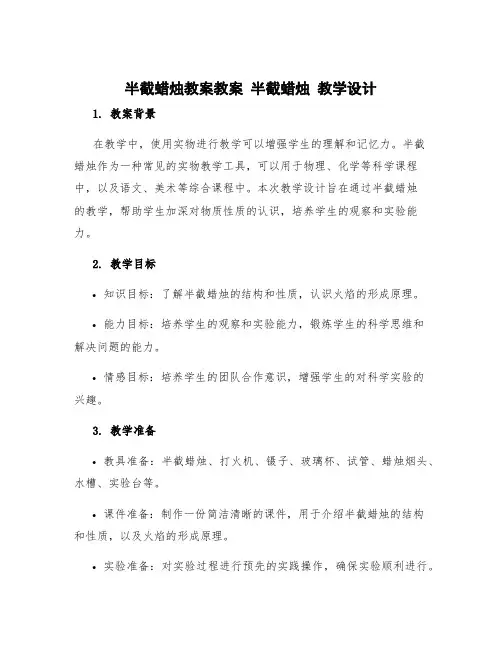 半截蜡烛教案教案 半截蜡烛 教学设计

1. 教案背景

在教学中，使用实物进行教学可以增强学生的理解和记忆力。半截蜡烛作为一种常见的实物教学工具，可以用于物理、化学等科学课程中，以及语文、美术等综合课程中。本次教学设计旨在通过半截蜡烛的教学，帮助学生加深对物质性质的认识，培养学生的观察和实验能力。

2. 教学目标

• 知识目标：了解半截蜡烛的结构和性质，认识火焰的形成原理。

• 能力目标：培养学生的观察和实验能力，锻炼学生的科学思维和解决问题的能力。

• 情感目标：培养学生的团队合作意识，增强学生的对科学实验的兴趣。

3. 教学准备

• 教具准备：半截蜡烛、打火机、镊子、玻璃杯、试管、蜡烛烟头、水槽、实验台等。

• 课件准备：制作一份简洁清晰的课件，用于介绍半截蜡烛的结构和性质，以及火焰的形成原理。

• 实验准备：对实验过程进行预先的实践操作，确保实验顺利进行。